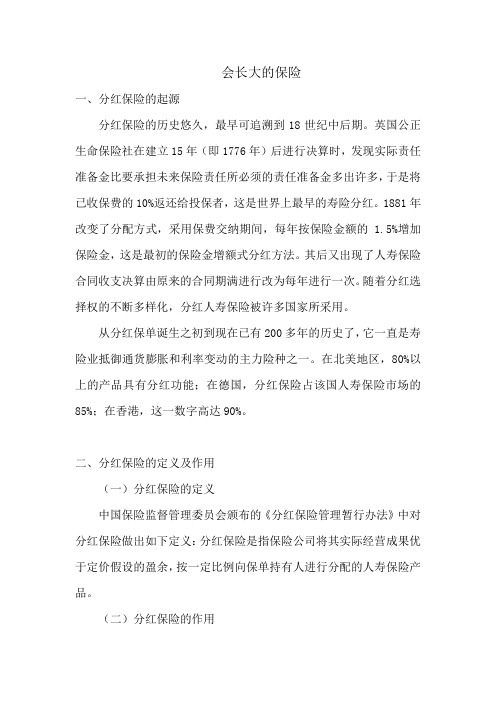 会长大的保险

一、分红保险的起源

分红保险的历史悠久，最早可追溯到 18 世纪中后期。英国公正生命保险社在建立 15 年（即 1776 年）后进行决算时，发现实际责任准备金比要承担未来保险责任所必须的责任准备金多出许多，于是将已收保费的 10%返还给投保者，这是世界上最早的寿险分红。1881 年改变了分配方式，采用保费交纳期间，每年按保险金额的 1.5%增加保险金，这是最初的保险金增额式分红方法。其后又出现了人寿保险合同收支决算由原来的合同期满进行改为每年进行一次。随着分红选择权的不断多样化，分红人寿保险被许多国家所采用。

从分红保单诞生之初到现在已有 200 多年的历史了，它一直是寿险业抵御通货膨胀和利率变动的主力险种之一。在北美地区，80%以上的产品具有分红功能；在德国，分红保险占该国人寿保险市场的 85%；在香港，这一数字高达 90%。

二、分红保险的定义及作用

（一）分红保险的定义

中国保险监督管理委员会颁布的《分红保险管理暂行办法》中对分红保险做出如下定义：分红保险是指保险公司将其实际经营成果优于定价假设的盈余，按一定比例向保单持有人进行分配的人寿保险产品。

（二）分红保险的作用